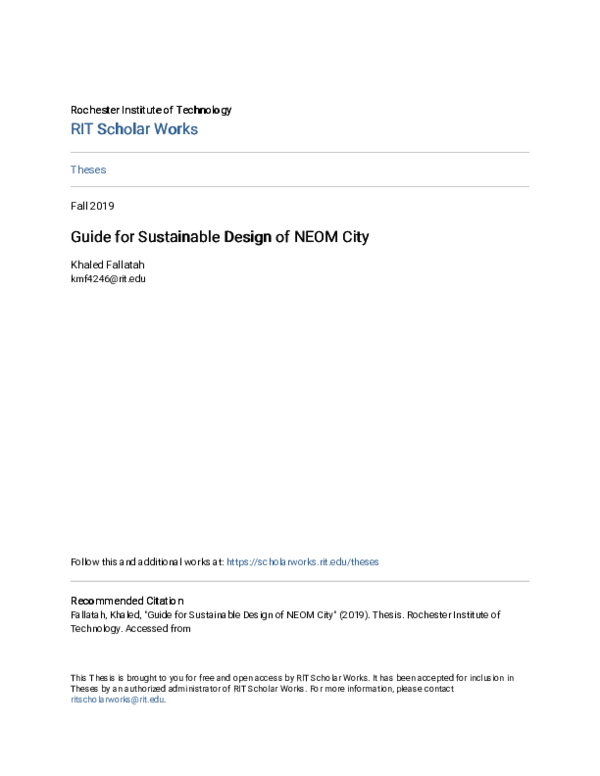 Rochester Institute of Technology
RIT Scholar Works

Theses

Fall 2019

Guide for Sustainable Design of NEOM City

Khaled Fallatah
kmf4246@rit.edu

Follow this and additional works at: https://scholarworks.rit.edu/theses

Recommended Citation
Fallatah, Khaled, "Guide for Sustainable Design of NEOM City" (2019). Thesis. Rochester Institute of Technology. Accessed from

This Thesis is brought to you for free and open access by RIT Scholar Works. It has been accepted for inclusion in Theses by an authorized administrator of RIT Scholar Works. For more information, please contact ritscholarworks@rit.edu.